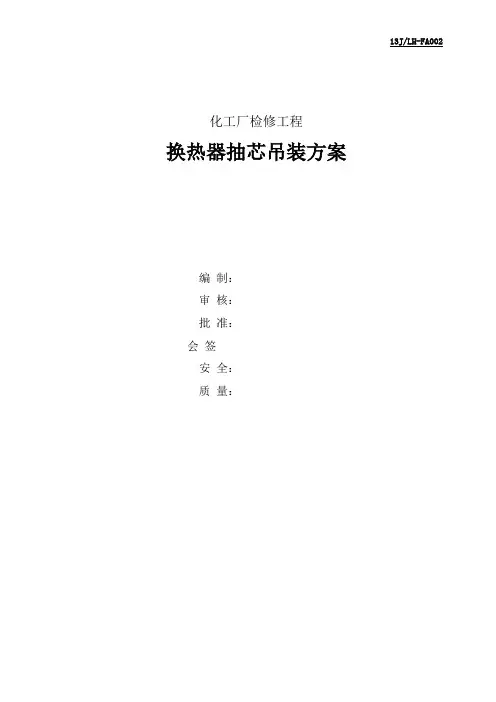 13J/LH-FA002

化工厂检修工程

换热器抽芯吊装方案

编 制：
审 核：
批 准：
会 签
安 全：
质 量：